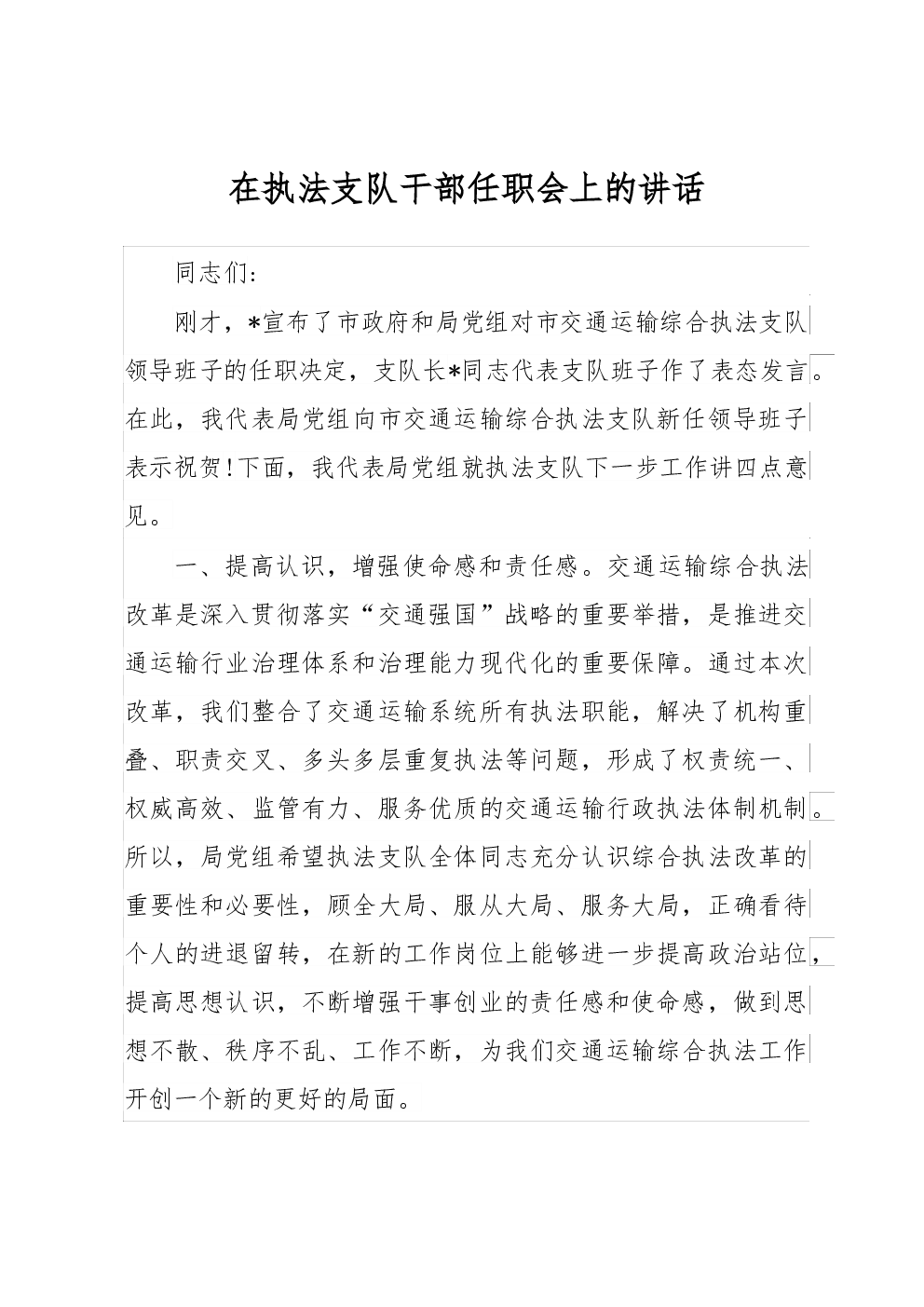 在执法支队干部任职会上的讲话

同志们：

刚才，*宣布了市政府和局党组对市交通运输综合执法支队领导班子的任职决定，支队长*同志代表支队班子作了表态发言。在此，我代表局党组向市交通运输综合执法支队新任领导班子表示祝贺!下面，我代表局党组就执法支队下一步工作讲四点意见。

一、提高认识，增强使命感和责任感。交通运输综合执法改革是深入贯彻落实“交通强国”战略的重要举措，是推进交通运输行业治理体系和治理能力现代化的重要保障。通过本次改革，我们整合了交通运输系统所有执法职能，解决了机构重叠、职责交叉、多头多层重复执法等问题，形成了权责统一、权威高效、监管有力、服务优质的交通运输行政执法体制机制。所以，局党组希望执法支队全体同志充分认识综合执法改革的重要性和必要性，顾全大局、服从大局、服务大局，正确看待个人的进退留转，在新的工作岗位上能够进一步提高政治站位，提高思想认识，不断增强干事创业的责任感和使命感，做到思想不散、秩序不乱、工作不断，为我们交通运输综合执法工作开创一个新的更好的局面。